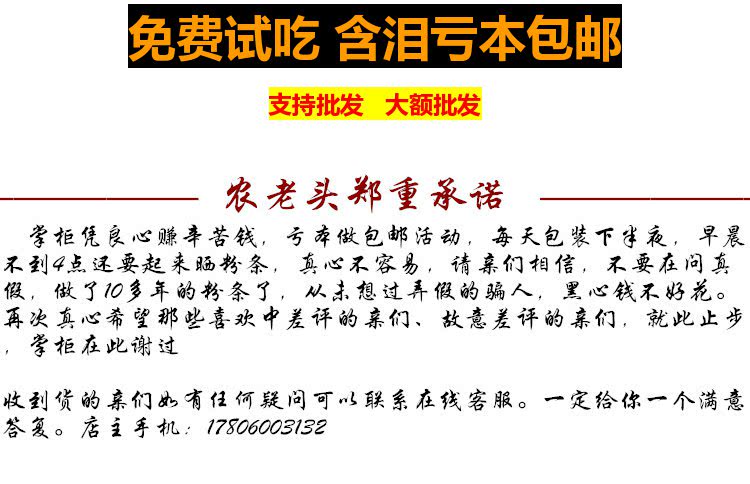 免费试吃 含泪亏本包邮

支持批发 大额批发

农老头郑重承诺

掌柜凭良心赚辛苦钱，亏本做包邮活动，每天包装下半夜，早晨不到4点还要起来晒粉条，真心不容易，请亲们相信，不要在问真假，做了10多年的粉条了，从未想过弄假的骗人，黑心钱不好花。再次真心希望那些喜欢中差评的亲们、故意差评的亲们，就此止步，掌柜在此谢过

收到货的亲们如有任何疑问可以联系在线客服。一定给你一个满意答复。店主手机：17806003132